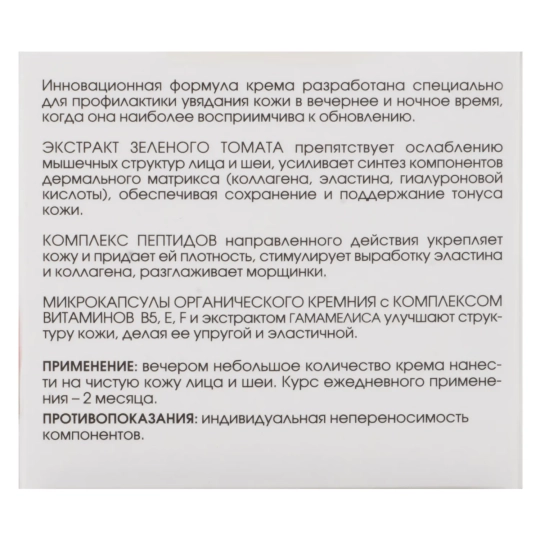 Инновационная формула крема разработана специально для профилактики увядания кожи в вечернее и ночное время, когда она наиболее восприимчива к обновлению.

ЭКСТРАКТ ЗЕЛЕНОГО ТОМАТА препятствует ослаблению мышечных структур лица и шеи, усиливает синтез компонентов дермального матрикса (коллагена, эластина, гиалуроновой кислоты), обеспечивая сохранение и поддержание тонуса кожи.

КОМПЛЕКС ПЕПТИДОВ направленного действия укрепляет кожу и придает ей плотность, стимулирует выработку эластина и коллагена, разглаживает морщинки.

МИКРОКАПСУЛЫ ОРГАНИЧЕСКОГО КРЕМНИЯ с КОМПЛЕКСОМ ВИТАМИНОВ B5, E, F и экстрактом ГАМАМЕЛИСА улучшают структуру кожи, делая ее упругой и эластичной.

ПРИМЕНЕНИЕ: вечером небольшое количество крема нанести на чистую кожу лица и шеи. Курс ежедневного применения – 2 месяца.
ПРОТИВОПОКАЗАНИЯ: индивидуальная непереносимость компонентов.